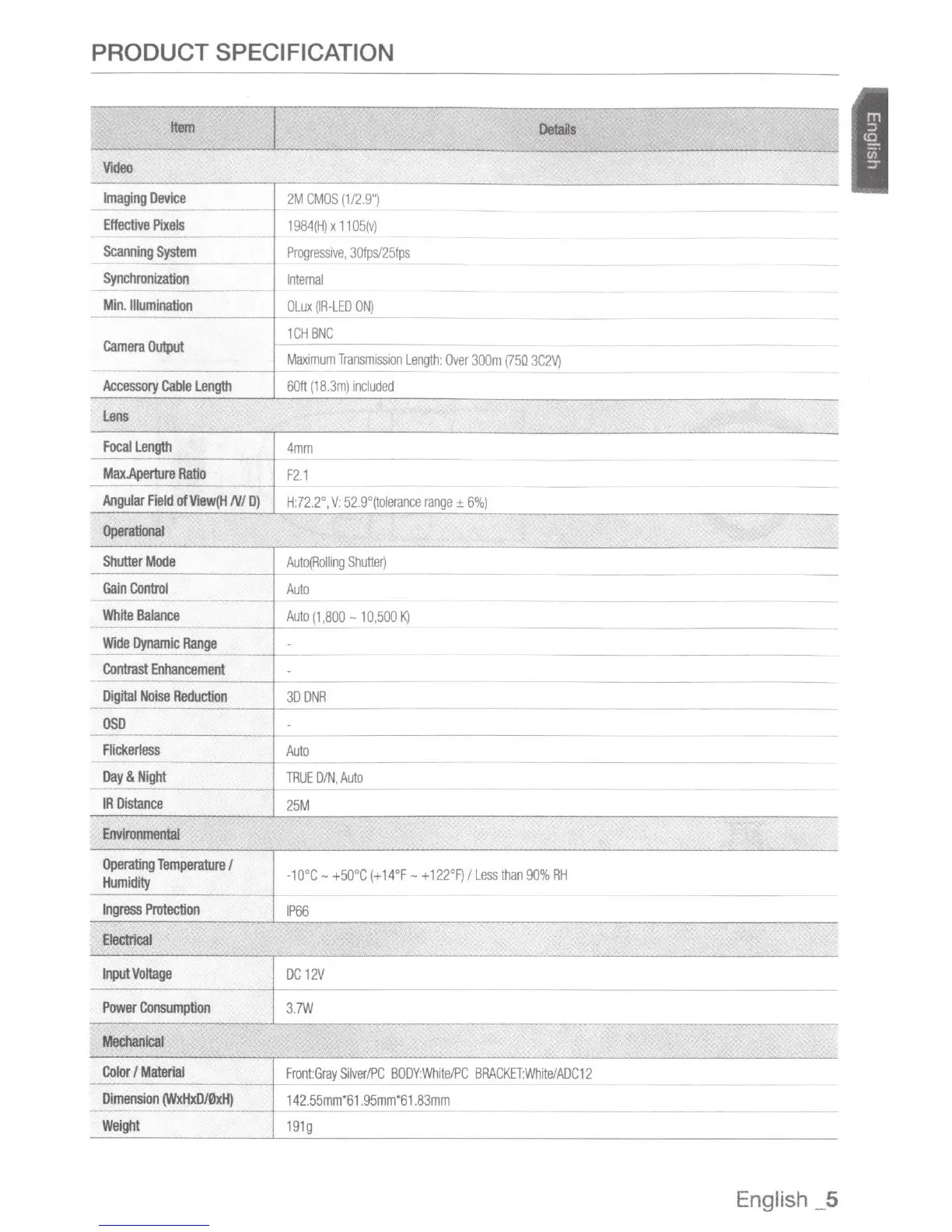 PRODUCT SPECIFICATION

English

| Item | Details |
|---|---|
| Video | |
| Imaging Device | 2M CMOS (1/2.9") |
| Effective Pixels | 1984(H) x 1105(V) |
| Scanning System | Progressive, 30fps/25fps |
| Synchronization | Internal |
| Min. Illumination | 0Lux (IR-LED ON) |
| Camera Output | 1CH BNC |
| | Maximum Transmission Length: Over 300m (75Ω 3C2V) |
| Accessory Cable Length | 60ft (18.3m) included |
| Lens | |
| Focal Length | 4mm |
| Max.Aperture Ratio | F2.1 |
| Angular Field of View(H /V/ D) | H:72.2°, V: 52.9°(tolerance range ± 6%) |
| Operational | |
| Shutter Mode | Auto(Rolling Shutter) |
| Gain Control | Auto |
| White Balance | Auto (1,800 ~ 10,500 K) |
| Wide Dynamic Range | - |
| Contrast Enhancement | - |
| Digital Noise Reduction | 3D DNR |
| OSD | - |
| Flickerless | Auto |
| Day & Night | TRUE D/N, Auto |
| IR Distance | 25M |
| Environmental | |
| Operating Temperature / Humidity | -10°C ~ +50°C (+14°F ~ +122°F) / Less than 90% RH |
| Ingress Protection | IP66 |
| Electrical | |
| Input Voltage | DC 12V |
| Power Consumption | 3.7W |
| Mechanical | |
| Color / Material | Front:Gray Silver/PC BODY:White/PC BRACKET:White/ADC12 |
| Dimension (WxHxD/ØxH) | 142.55mm*61.95mm*61.83mm |
| Weight | 191g |

English _5